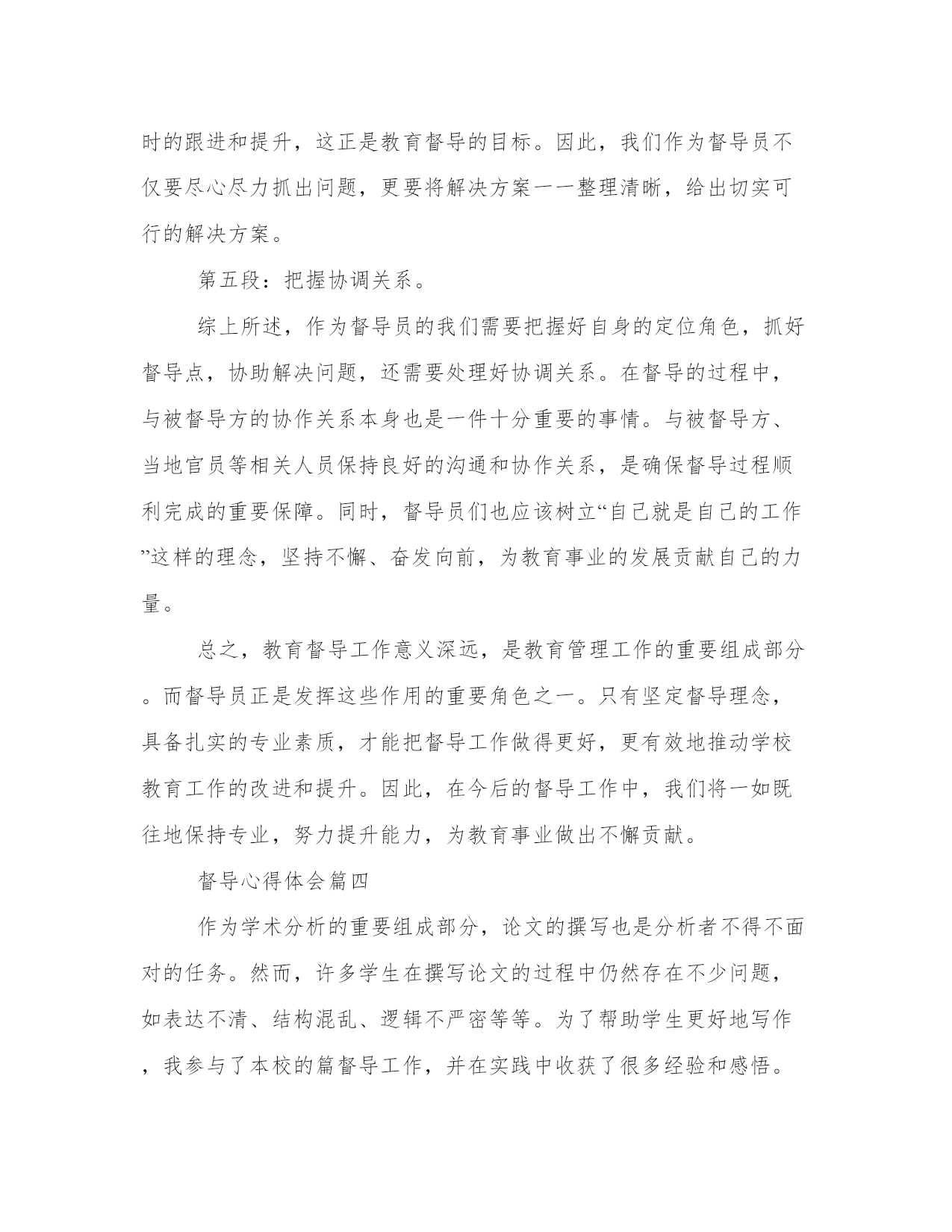 时的跟进和提升，这正是教育督导的目标。因此，我们作为督导员不仅要尽心尽力抓出问题，更要将解决方案一一整理清晰，给出切实可行的解决方案。

第五段：把握协调关系。

综上所述，作为督导员的我们需要把握好自身的定位角色，抓好督导点，协助解决问题，还需要处理好协调关系。在督导的过程中，与被督导方的协作关系本身也是一件十分重要的事情。与被督导方、当地官员等相关人员保持良好的沟通和协作关系，是确保督导过程顺利完成的重要保障。同时，督导员们也应该树立“自己就是自己的工作”这样的理念，坚持不懈、奋发向前，为教育事业的发展贡献自己的力量。

总之，教育督导工作意义深远，是教育管理工作的重要组成部分。而督导员正是发挥这些作用的重要角色之一。只有坚定督导理念，具备扎实的专业素质，才能把督导工作做得更好，更有效地推动学校教育工作的改进和提升。因此，在今后的督导工作中，我们将一如既往地保持专业，努力提升能力，为教育事业做出不懈贡献。

督导心得体会篇四

作为学术分析的重要组成部分，论文的撰写也是分析者不得不面对的任务。然而，许多学生在撰写论文的过程中仍然存在不少问题，如表达不清、结构混乱、逻辑不严密等等。为了帮助学生更好地写作，我参与了本校的篇督导工作，并在实践中收获了很多经验和感悟。